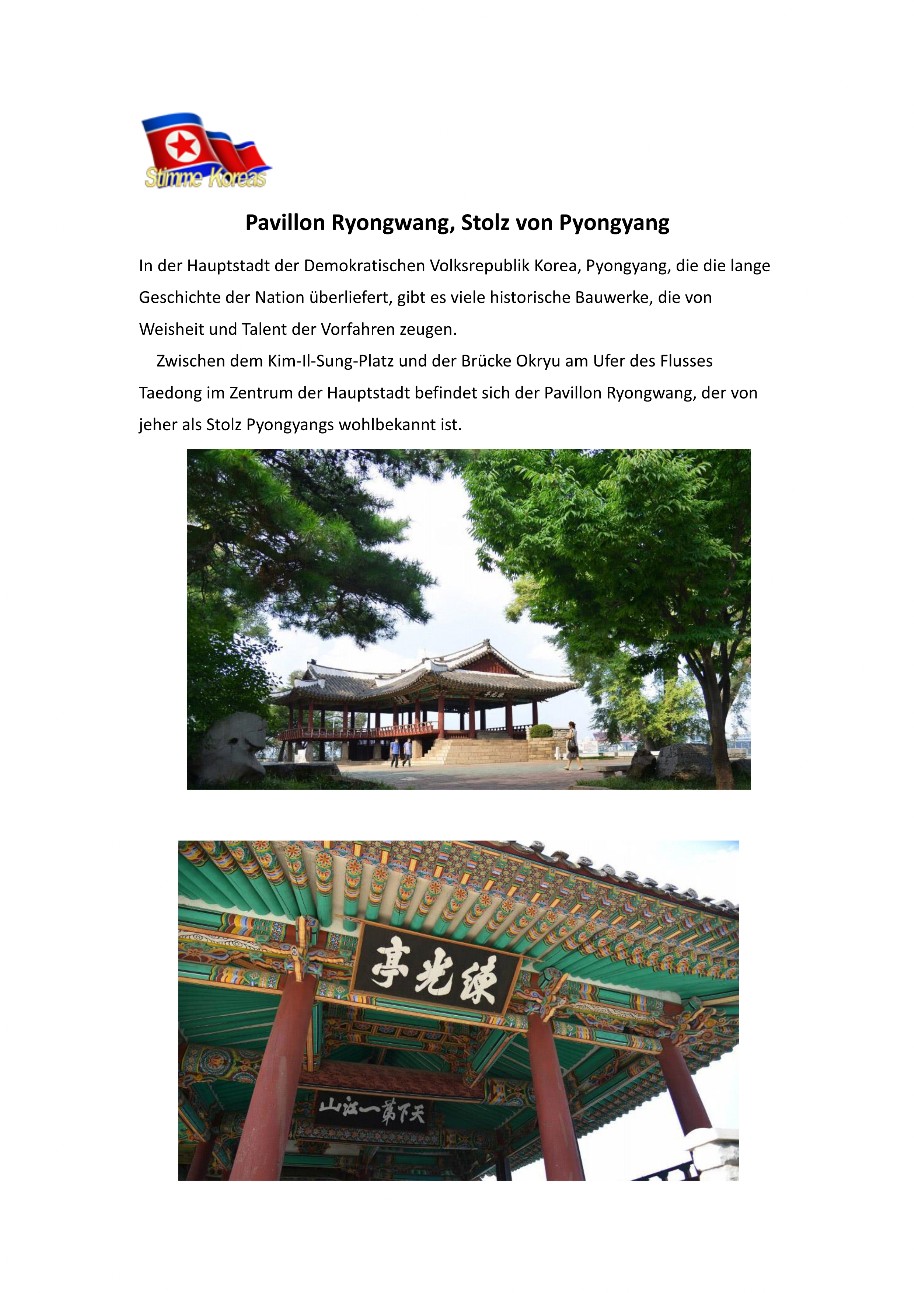 Stimme Koreas

Pavillon Ryongwang, Stolz von Pyongyang

In der Hauptstadt der Demokratischen Volksrepublik Korea, Pyongyang, die die lange Geschichte der Nation überliefert, gibt es viele historische Bauwerke, die von Weisheit und Talent der Vorfahren zeugen.

Zwischen dem Kim-Il-Sung-Platz und der Brücke Okryu am Ufer des Flusses Taedong im Zentrum der Hauptstadt befindet sich der Pavillon Ryongwang, der von jeher als Stolz Pyongyangs wohlbekannt ist.

亭光練

山江一第下天